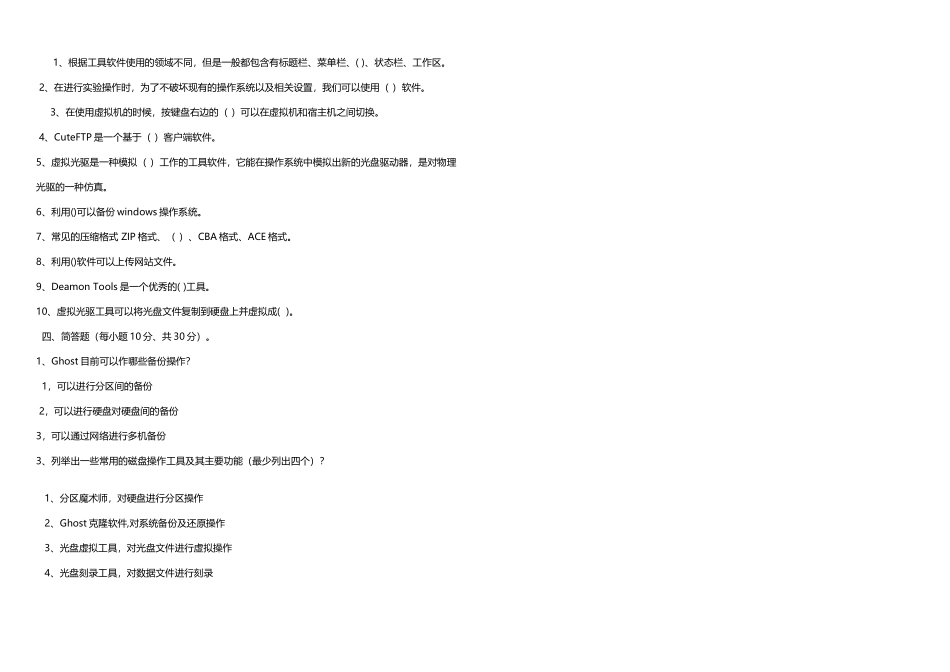 1、根据工具软件使用的领域不同，但是一般都包含有标题栏、菜单栏、( )、状态栏、工作区。

2、在进行实验操作时，为了不破坏现有的操作系统以及相关设置，我们可以使用（ ）软件。

3、在使用虚拟机的时候，按键盘右边的（ ）可以在虚拟机和宿主机之间切换。

4、CuteFTP 是一个基于（ ）客户端软件。

5、虚拟光驱是一种模拟（ ）工作的工具软件，它能在操作系统中模拟出新的光盘驱动器，是对物理光驱的一种仿真。

6、利用()可以备份 windows 操作系统。

7、常见的压缩格式 ZIP 格式、（ ）、CBA 格式、ACE 格式。

8、利用()软件可以上传网站文件。

9、Deamon Tools 是一个优秀的( )工具。

10、虚拟光驱工具可以将光盘文件复制到硬盘上并虚拟成( )。

四、简答题（每小题 10 分、共 30 分）。

1、Ghost 目前可以作哪些备份操作?

1，可以进行分区间的备份

2，可以进行硬盘对硬盘间的备份

3，可以通过网络进行多机备份

3、列举出一些常用的磁盘操作工具及其主要功能（最少列出四个）?

1、分区魔术师，对硬盘进行分区操作

2、Ghost 克隆软件,对系统备份及还原操作

3、光盘虚拟工具，对光盘文件进行虚拟操作

4、光盘刻录工具，对数据文件进行刻录